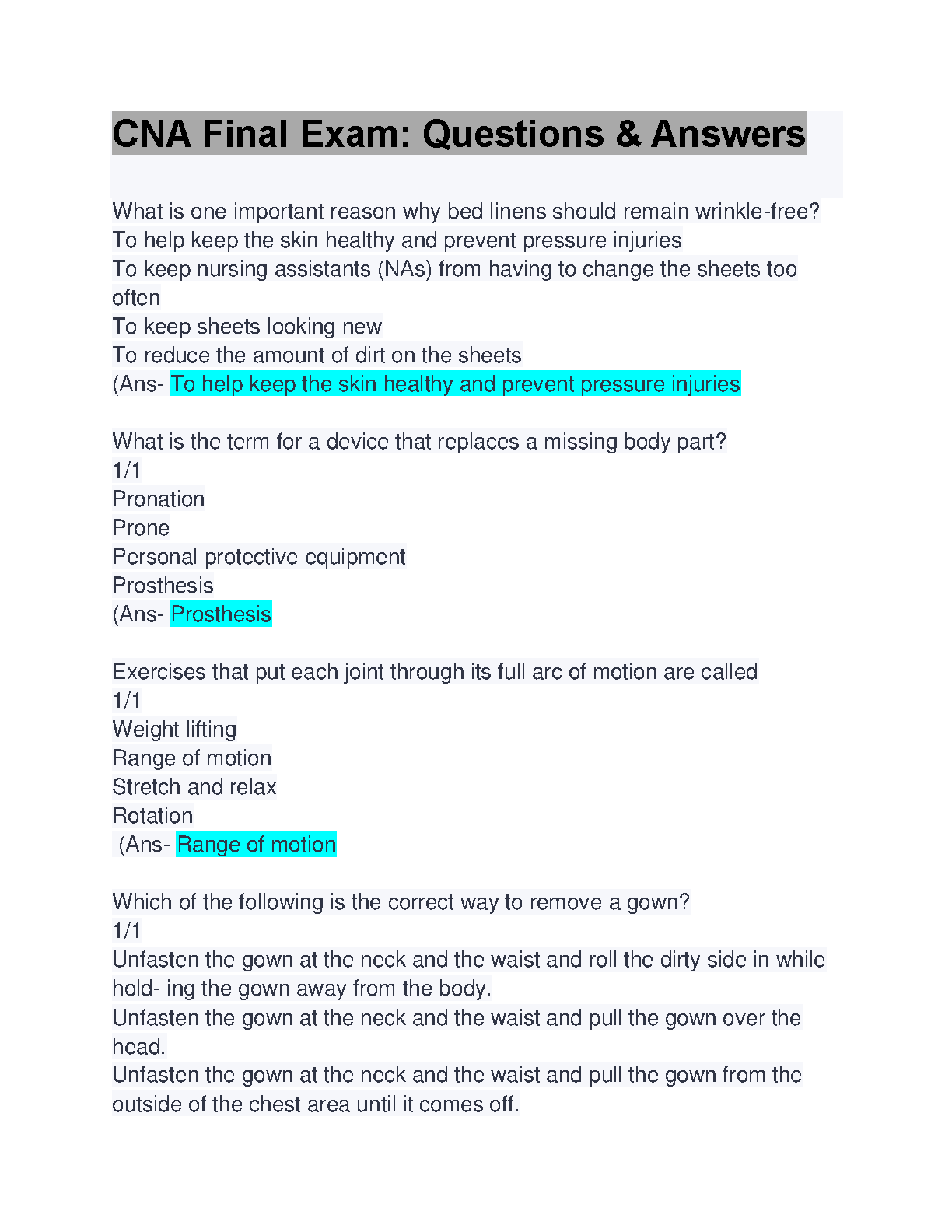 CNA Final Exam: Questions & Answers

What is one important reason why bed linens should remain wrinkle-free?
To help keep the skin healthy and prevent pressure injuries
To keep nursing assistants (NAs) from having to change the sheets too often
To keep sheets looking new
To reduce the amount of dirt on the sheets
(Ans- To help keep the skin healthy and prevent pressure injuries

What is the term for a device that replaces a missing body part?
1/1
Pronation
Prone
Personal protective equipment
Prosthesis
(Ans- Prosthesis

Exercises that put each joint through its full arc of motion are called
1/1
Weight lifting
Range of motion
Stretch and relax
Rotation
(Ans- Range of motion

Which of the following is the correct way to remove a gown?
1/1
Unfasten the gown at the neck and the waist and roll the dirty side in while hold- ing the gown away from the body.
Unfasten the gown at the neck and the waist and pull the gown over the head.
Unfasten the gown at the neck and the waist and pull the gown from the outside of the chest area until it comes off.